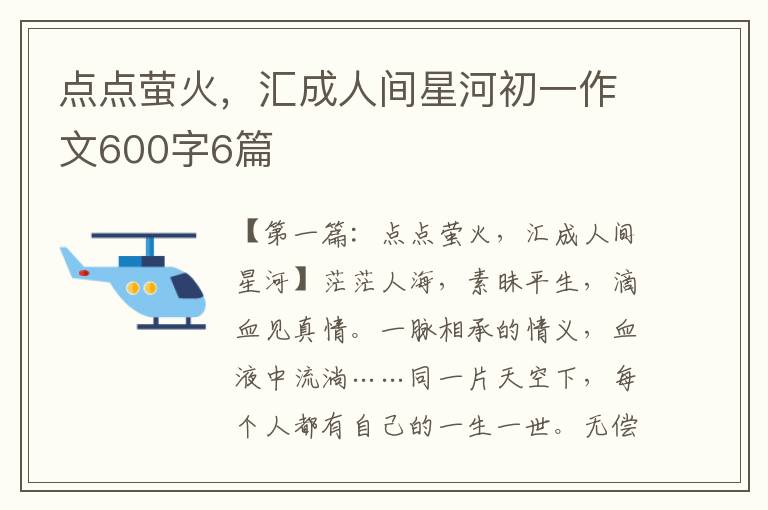 点点萤火，汇成人间星河初一作文600字6篇

【第一篇：点点萤火，汇成人间星河】茫茫人海，素昧平生，滴血见真情。一脉相承的情义，血液中流淌……同一片天空下，每个人都有自己的一生一世。无偿